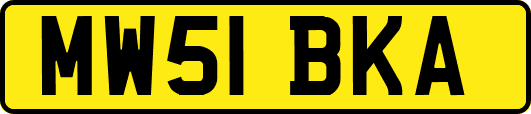 MW51 BKA